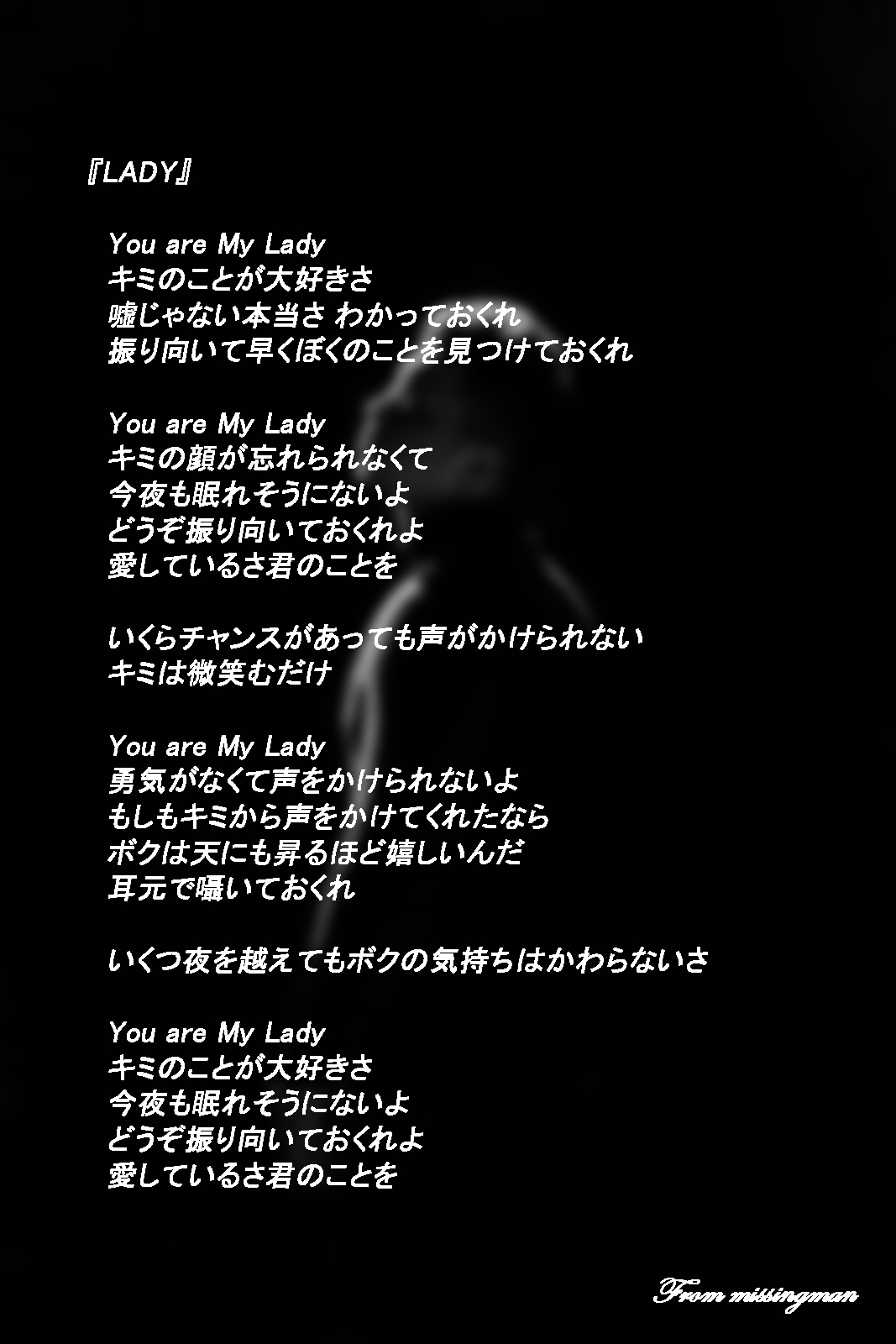 『LADY』

You are My Lady
キミのことが大好きさ
嘘じゃない本当さ わかっておくれ
振り向いて早くぼくのことを見つけておくれ

You are My Lady
キミの顔が忘れられなくて
今夜も眠れそうにないよ
どうぞ振り向いておくれよ
愛しているさ君のことを

いくらチャンスがあっても声がかけられない
キミは微笑むだけ

You are My Lady
勇気がなくて声をかけられないよ
もしもキミから声をかけてくれたなら
ボクは天にも昇るほど嬉しいんだ
耳元で囁いておくれ

いくつ夜を越えてもボクの気持ちはかわらないさ

You are My Lady
キミのことが大好きさ
今夜も眠れそうにないよ
どうぞ振り向いておくれよ
愛しているさ君のことを

From missingman